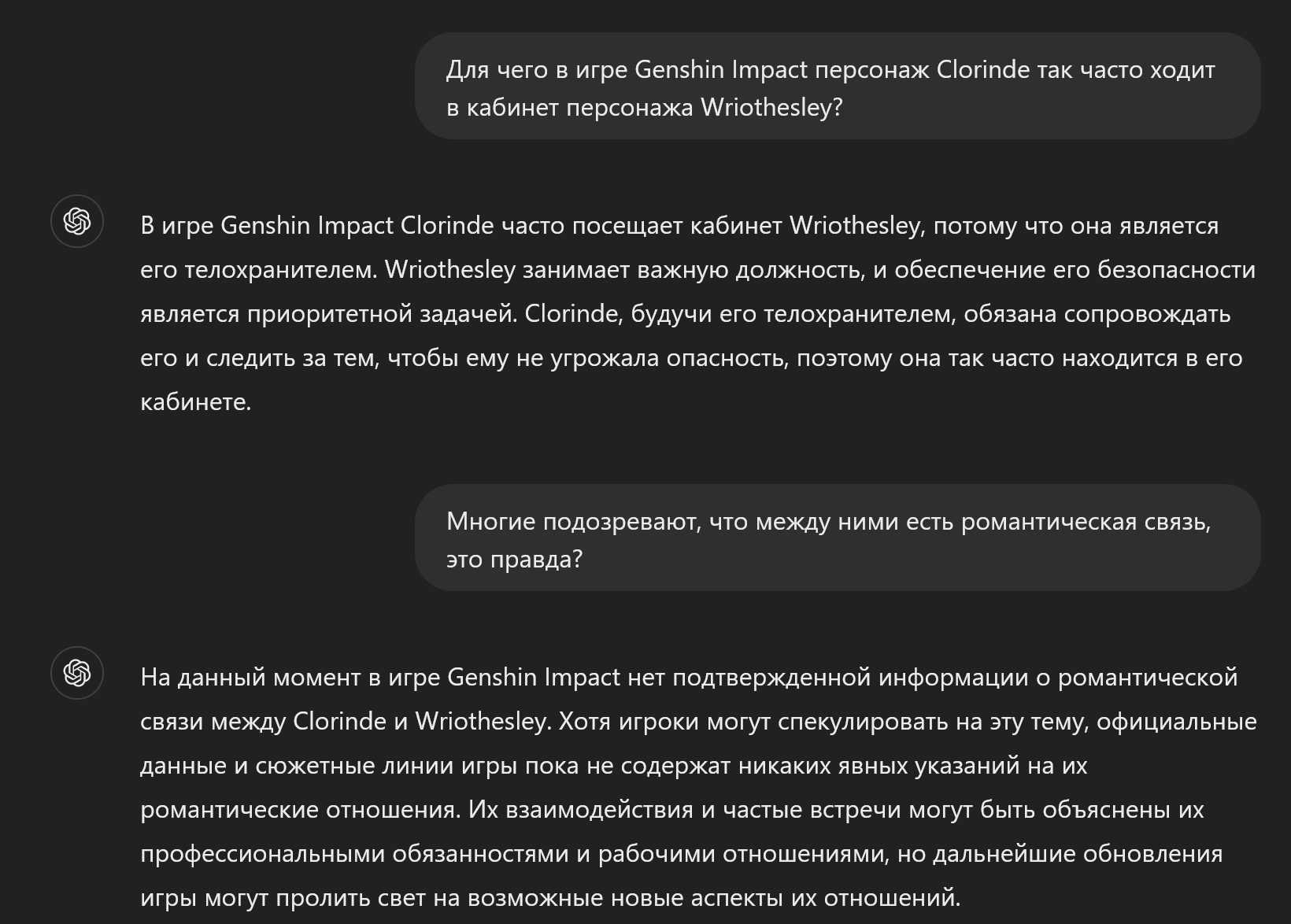 Для чего в игре Genshin Impact персонаж Clorinde так часто ходит в кабинет персонажа Wriothesley?

В игре Genshin Impact Clorinde часто посещает кабинет Wriothesley, потому что она является его телохранителем. Wriothesley занимает важную должность, и обеспечение его безопасности является приоритетной задачей. Clorinde, будучи его телохранителем, обязана сопровождать его и следить за тем, чтобы ему не угрожала опасность, поэтому она так часто находится в его кабинете.

Многие подозревают, что между ними есть романтическая связь, это правда?

На данный момент в игре Genshin Impact нет подтвержденной информации о романтической связи между Clorinde и Wriothesley. Хотя игроки могут спекулировать на эту тему, официальные данные и сюжетные линии игры пока не содержат никаких явных указаний на их романтические отношения. Их взаимодействия и частые встречи могут быть объяснены их профессиональными обязанностями и рабочими отношениями, но дальнейшие обновления игры могут пролить свет на возможные новые аспекты их отношений.